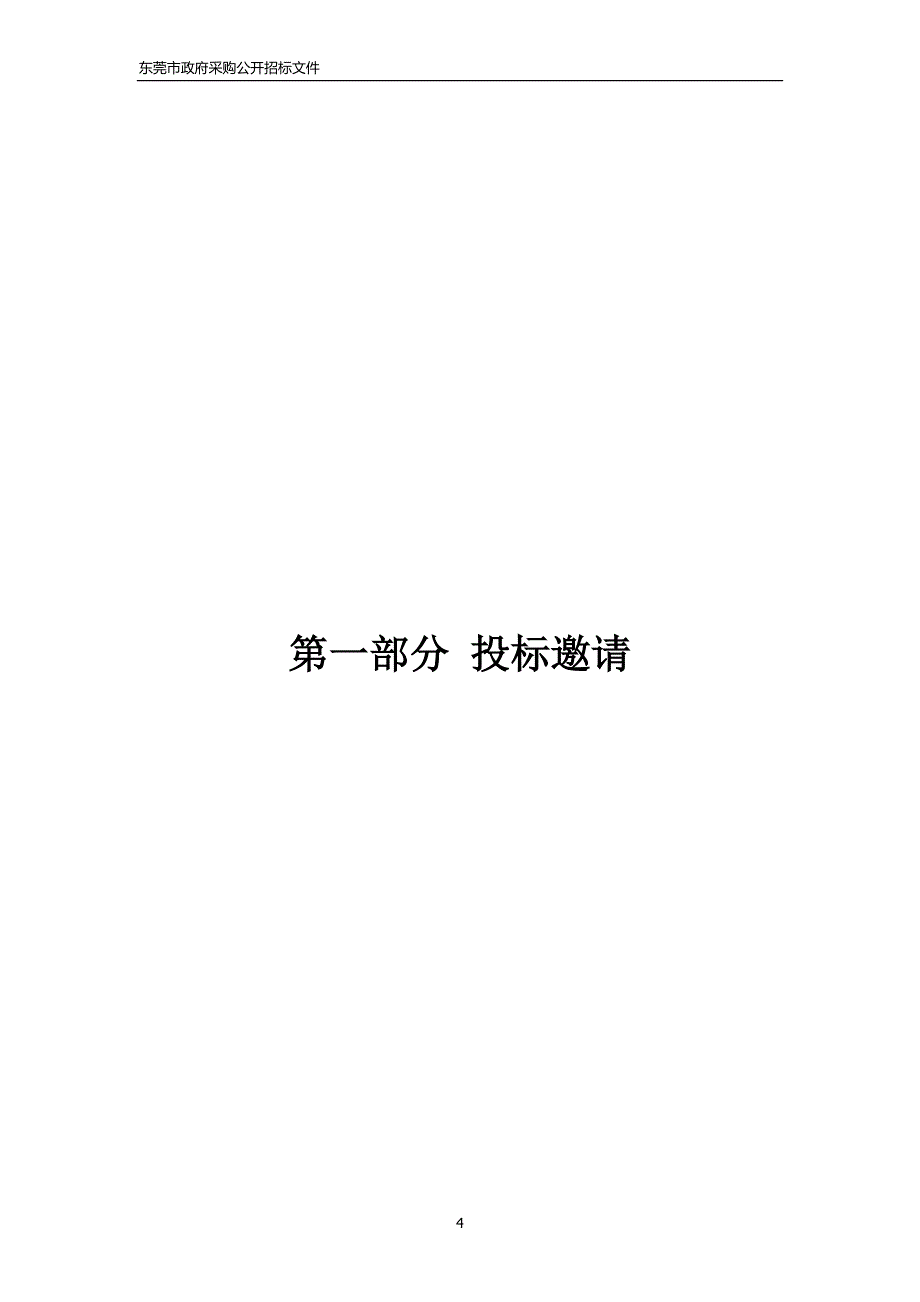 东莞市政府采购公开招标文件

第一部分 投标邀请

4